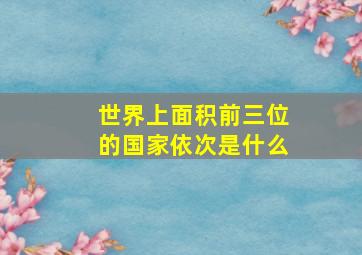 世界上面积前三位的国家依次是什么